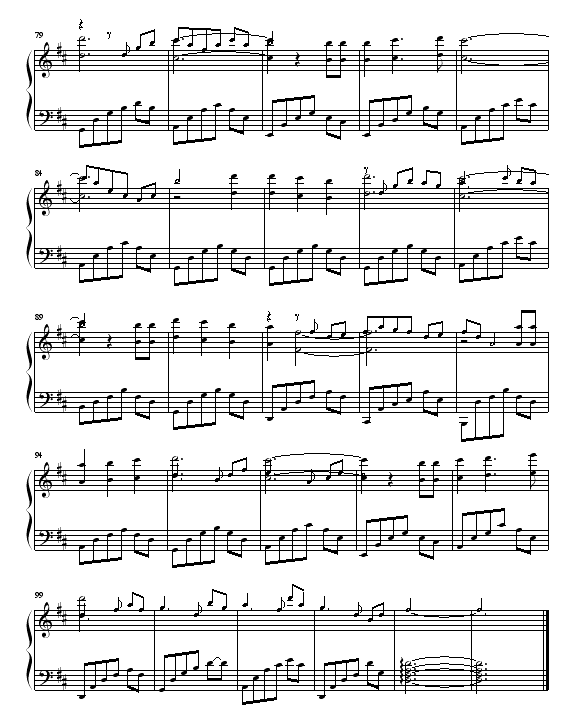 79

84

89

94

99